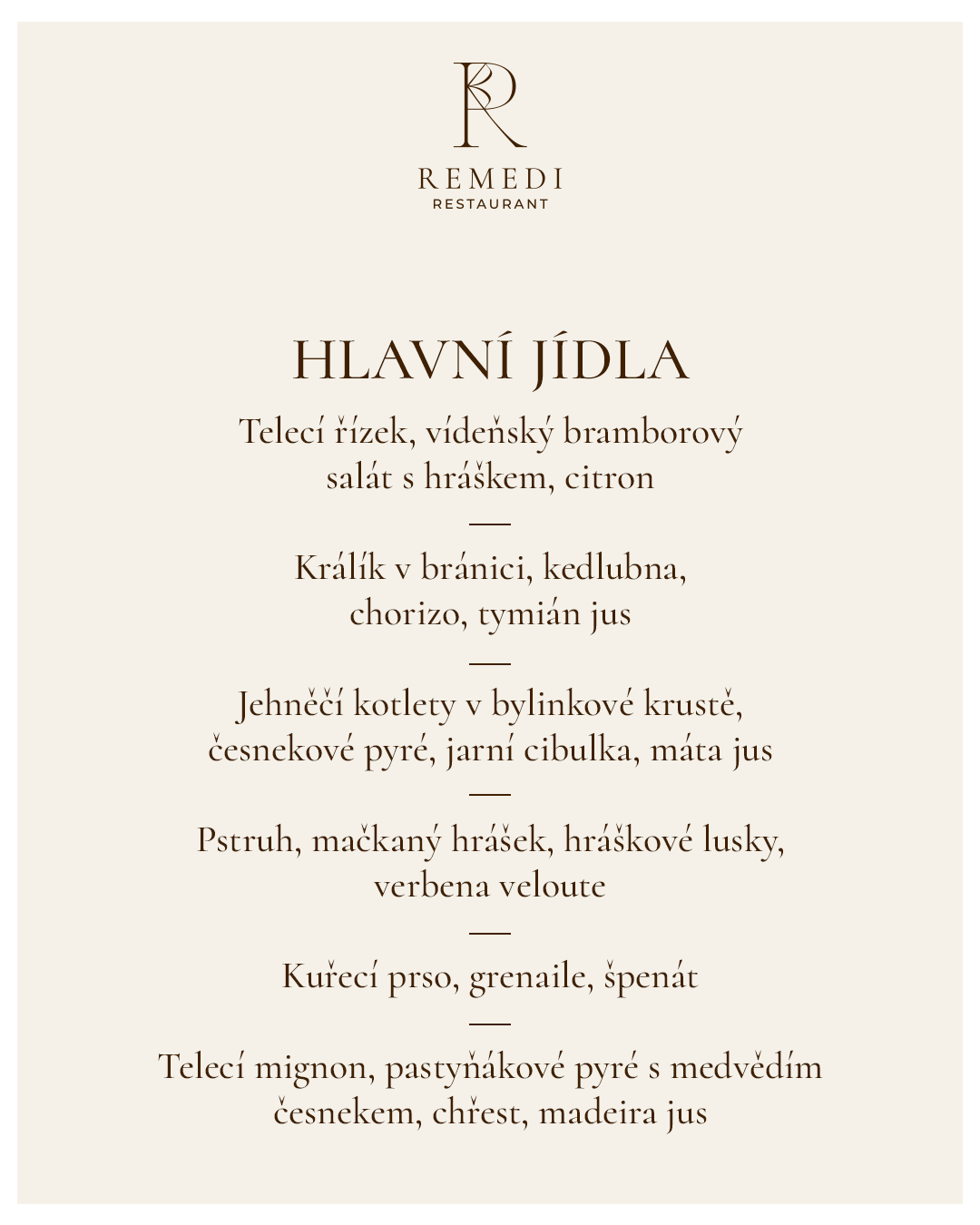 R

REMEDI
RESTAURANT

HLAVNÍ JÍDLA

Telecí řízek, vídeňský bramborový salát s hráškem, citron

—

Králík v bránici, kedlubna, chorizo, tymián jus

—

Jehněčí kotlety v bylinkové krustě, česnekové pyré, jarní cibulka, máta jus

—

Pstruh, mačkaný hrášek, hráškové lusky, verbena veloute

—

Kuřecí prso, grenaile, špenát

—

Telecí mignon, pastyňákové pyré s medvědím česnekem, chřest, madeira jus